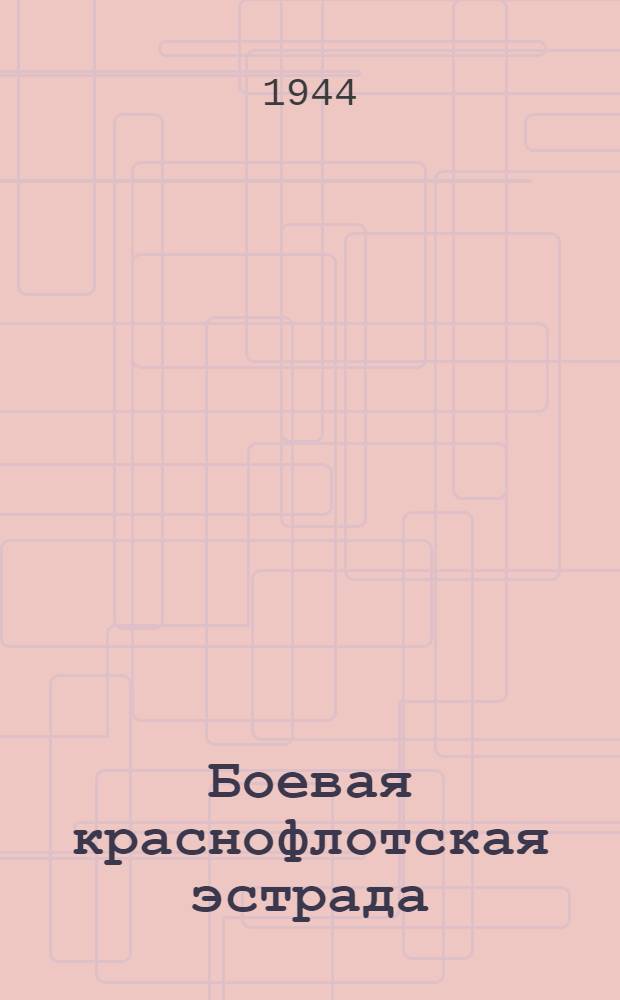 1944

Боевая краснофлотская эстрада